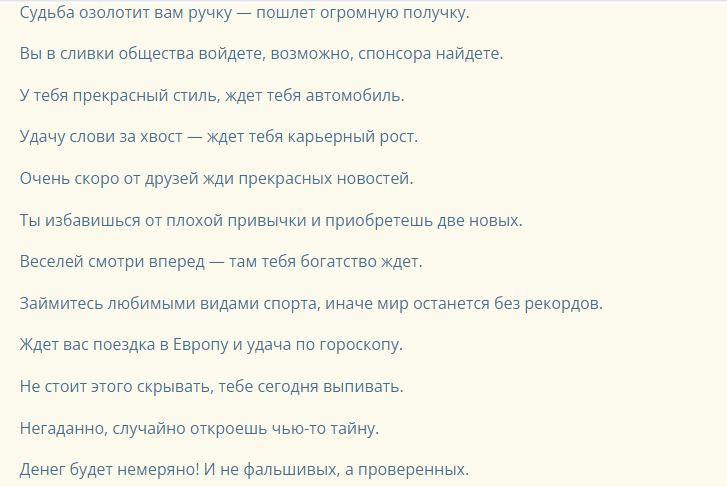 Судьба озолотит вам ручку — пошлет огромную получку.

Вы в сливки общества войдете, возможно, спонсора найдете.

У тебя прекрасный стиль, ждет тебя автомобиль.

Удачу слови за хвост — ждет тебя карьерный рост.

Очень скоро от друзей жди прекрасных новостей.

Ты избавишься от плохой привычки и приобретешь две новых.

Веселей смотри вперед — там тебя богатство ждет.

Займитесь любимыми видами спорта, иначе мир останется без рекордов.

Ждет вас поездка в Европу и удача по гороскопу.

Не стоит этого скрывать, тебе сегодня выпивать.

Негаданно, случайно откроешь чью-то тайну.

Денег будет немеряно! И не фальшивых, а проверенных.